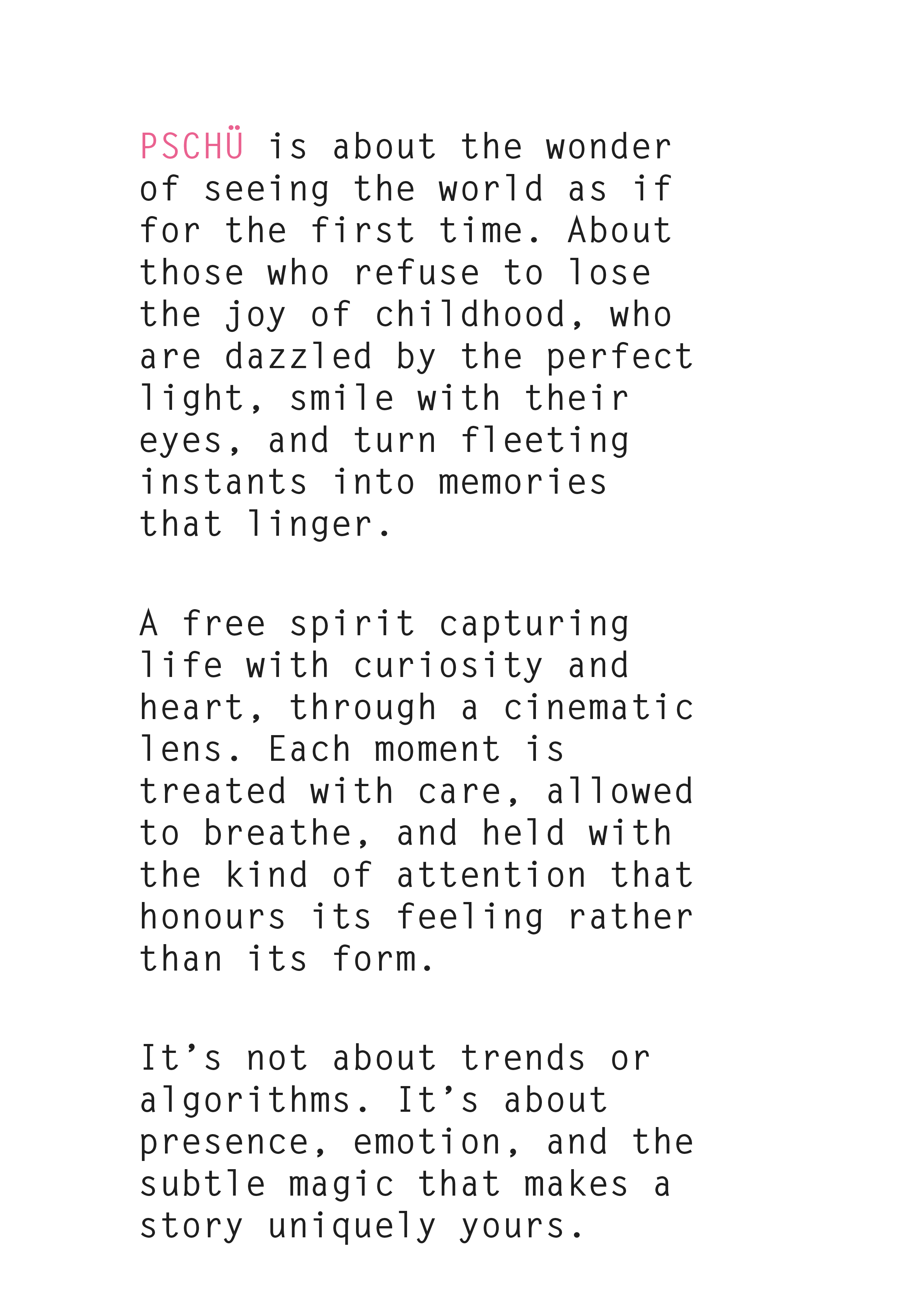 PSCHÜ is about the wonder of seeing the world as if for the first time. About those who refuse to lose the joy of childhood, who are dazzled by the perfect light, smile with their eyes, and turn fleeting instants into memories that linger.

A free spirit capturing life with curiosity and heart, through a cinematic lens. Each moment is treated with care, allowed to breathe, and held with the kind of attention that honours its feeling rather than its form.

It's not about trends or algorithms. It's about presence, emotion, and the subtle magic that makes a story uniquely yours.